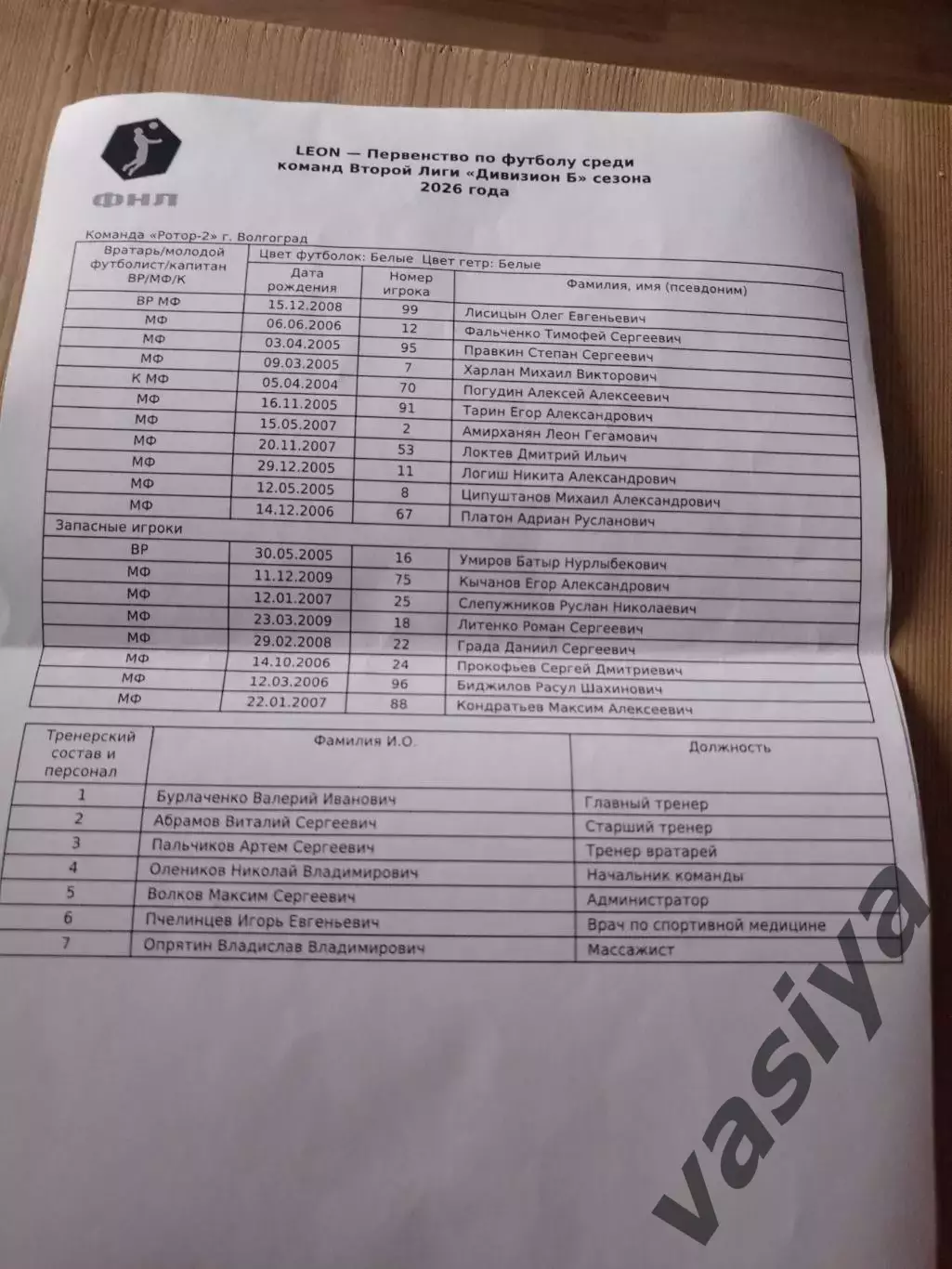 ФНЛ

LEON — Первенство по футболу среди команд Второй Лиги «Дивизион Б» сезона 2026 года

Команда «Ротор-2» г. Волгоград

| Вратарь/молодой футболист/капитан ВР/МФ/К | Цвет футболок: Белые Цвет гетр: Белые | | |
|---|---|---|---|
| | Дата рождения | Номер игрока | Фамилия, имя (псевдоним) |
| ВР МФ | 15.12.2008 | 99 | Лисицын Олег Евгеньевич |
| МФ | 06.06.2006 | 12 | Фальченко Тимофей Сергеевич |
| МФ | 03.04.2005 | 95 | Правкин Степан Сергеевич |
| МФ | 09.03.2005 | 7 | Харлан Михаил Викторович |
| К МФ | 05.04.2004 | 70 | Погудин Алексей Алексеевич |
| МФ | 16.11.2005 | 91 | Тарин Егор Александрович |
| МФ | 15.05.2007 | 2 | Амирханян Леон Гегамович |
| МФ | 20.11.2007 | 53 | Локтев Дмитрий Ильич |
| МФ | 29.12.2005 | 11 | Логиш Никита Александрович |
| МФ | 12.05.2005 | 8 | Ципуштанов Михаил Александрович |
| МФ | 14.12.2006 | 67 | Платон Адриан Русланович |
| Запасные игроки | | | |
| ВР | 30.05.2005 | 16 | Умиров Батыр Нурлыбекович |
| МФ | 11.12.2009 | 75 | Кычанов Егор Александрович |
| МФ | 12.01.2007 | 25 | Слепужников Руслан Николаевич |
| МФ | 23.03.2009 | 18 | Литенко Роман Сергеевич |
| МФ | 29.02.2008 | 22 | Града Даниил Сергеевич |
| МФ | 14.10.2006 | 24 | Прокофьев Сергей Дмитриевич |
| МФ | 12.03.2006 | 96 | Биджилов Расул Шахинович |
| МФ | 22.01.2007 | 88 | Кондратьев Максим Алексеевич |

| Тренерский состав и персонал | Фамилия И.О. | Должность |
|---|---|---|
| 1 | Бурлаченко Валерий Иванович | Главный тренер |
| 2 | Абрамов Виталий Сергеевич | Старший тренер |
| 3 | Пальчиков Артем Сергеевич | Тренер вратарей |
| 4 | Олеников Николай Владимирович | Начальник команды |
| 5 | Волков Максим Сергеевич | Администратор |
| 6 | Пчелинцев Игорь Евгеньевич | Врач по спортивной медицине |
| 7 | Опрятин Владислав Владимирович | Массажист |

vasiya